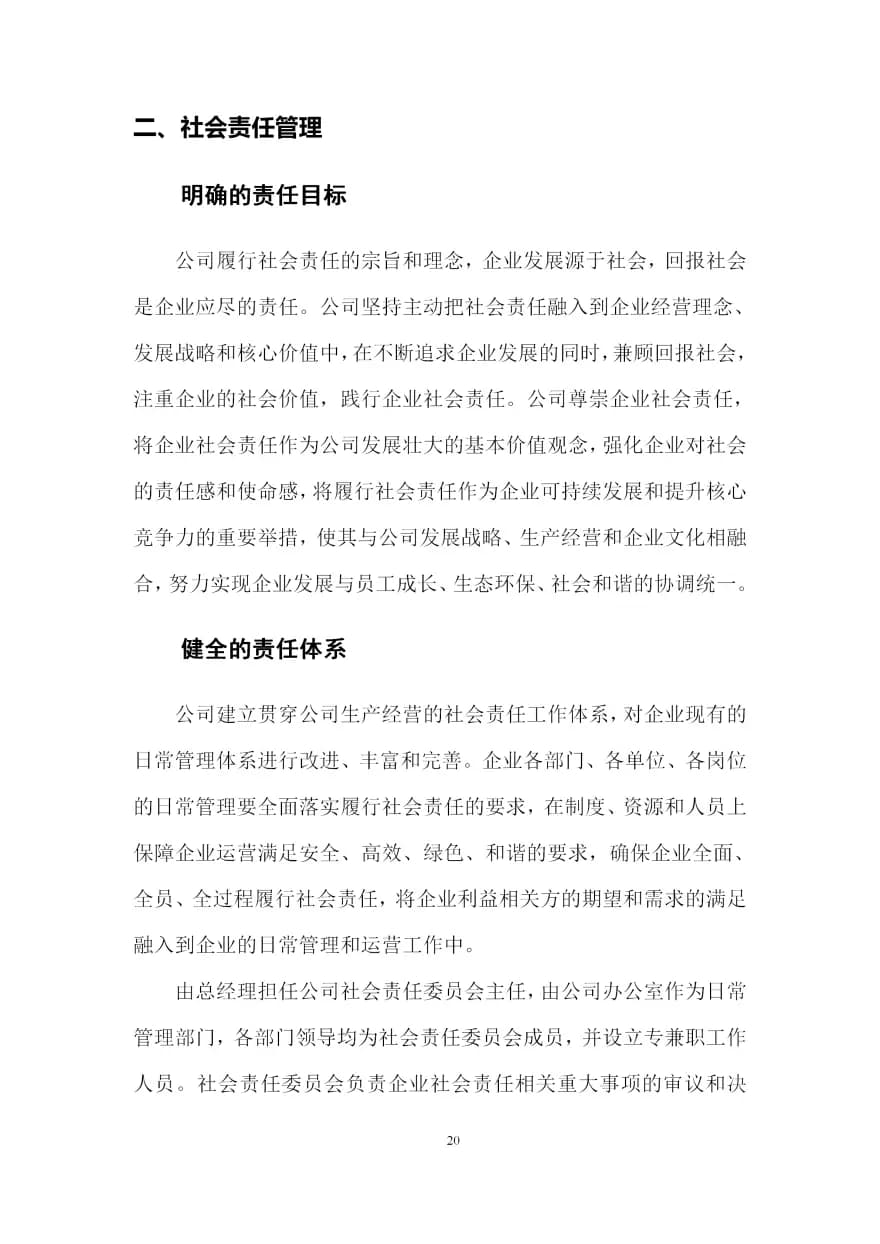 二、社会责任管理

明确的责任目标

公司履行社会责任的宗旨和理念，企业发展源于社会，回报社会是企业应尽的责任。公司坚持主动把社会责任融入到企业经营理念、发展战略和核心价值中，在不断追求企业发展的同时，兼顾回报社会，注重企业的社会价值，践行企业社会责任。公司尊崇企业社会责任，将企业社会责任作为公司发展壮大的基本价值观念，强化企业对社会的责任感和使命感，将履行社会责任作为企业可持续发展和提升核心竞争力的重要举措，使其与公司发展战略、生产经营和企业文化相融合，努力实现企业发展与员工成长、生态环保、社会和谐的协调统一。

健全的责任体系

公司建立贯穿公司生产经营的社会责任工作体系，对企业现有的日常管理体系进行改进、丰富和完善。企业各部门、各单位、各岗位的日常管理要全面落实履行社会责任的要求，在制度、资源和人员上保障企业运营满足安全、高效、绿色、和谐的要求，确保企业全面、全员、全过程履行社会责任，将企业利益相关方的期望和需求的满足融入到企业的日常管理和运营工作中。

由总经理担任公司社会责任委员会主任，由公司办公室作为日常管理部门，各部门领导均为社会责任委员会成员，并设立专兼职工作人员。社会责任委员会负责企业社会责任相关重大事项的审议和决

20